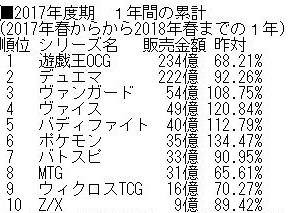 ■2017年度期　１年間の累計
(2017年春からから2018年春までの１年)

| 順位 | シリーズ名 | 販売金額 | 昨対 |
|---|---|---|---|
| 1 | 遊戯王OCG | 234億 | 68.21% |
| 2 | デュエマ | 222億 | 92.26% |
| 3 | ヴァンガード | 54億 | 108.75% |
| 4 | ヴァイス | 49億 | 120.84% |
| 5 | バディファイト | 40億 | 112.79% |
| 6 | ポケモン | 35億 | 134.47% |
| 7 | バトスピ | 33億 | 90.95% |
| 8 | MTG | 31億 | 65.61% |
| 9 | ウィクロスTCG | 16億 | 70.27% |
| 10 | Z/X | 9億 | 89.42% |